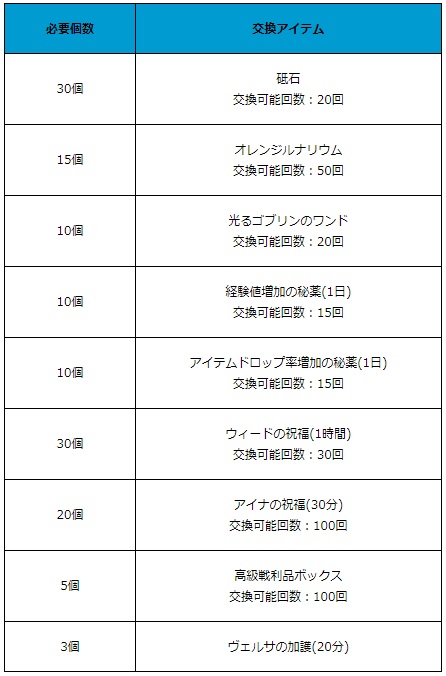 | 必要個数 | 交換アイテム |
|---|---|
| 30個 | 砥石 交換可能回数：20回 |
| 15個 | オレンジルナリウム 交換可能回数：50回 |
| 10個 | 光るゴブリンのワンド 交換可能回数：20回 |
| 10個 | 経験値増加の秘薬(1日) 交換可能回数：15回 |
| 10個 | アイテムドロップ率増加の秘薬(1日) 交換可能回数：15回 |
| 30個 | ウィードの祝福(1時間) 交換可能回数：30回 |
| 20個 | アイナの祝福(30分) 交換可能回数：100回 |
| 5個 | 高級戦利品ボックス 交換可能回数：100回 |
| 3個 | ヴェルサの加護(20分) |